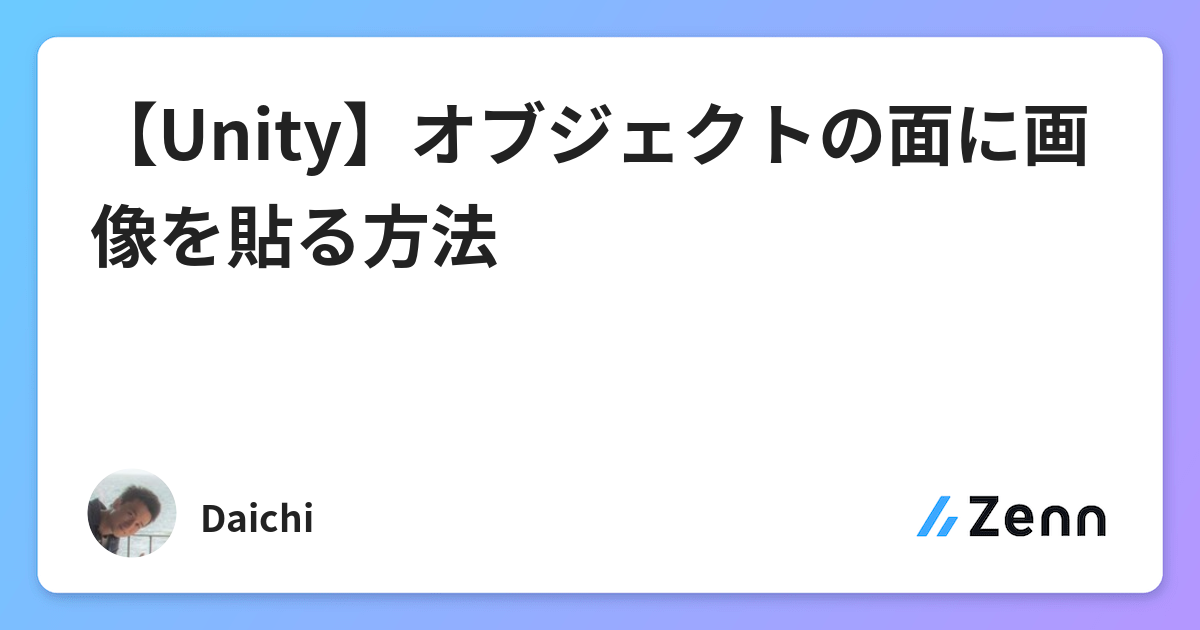 【Unity】オブジェクトの面に画像を貼る方法

Daichi

Zenn